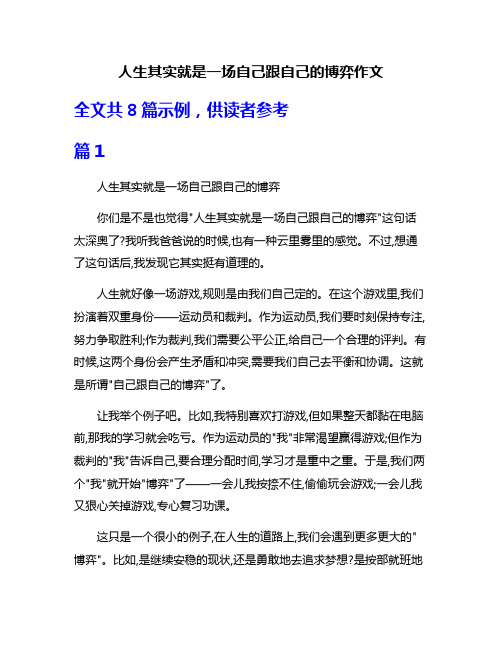 人生其实就是一场自己跟自己的博弈作文

全文共 8 篇示例，供读者参考

篇 1

人生其实就是一场自己跟自己的博弈

你们是不是也觉得"人生其实就是一场自己跟自己的博弈"这句话太深奥了?我听我爸爸说的时候,也有一种云里雾里的感觉。不过,想通了这句话后,我发现它其实挺有道理的。

人生就好像一场游戏,规则是由我们自己定的。在这个游戏里,我们扮演着双重身份——运动员和裁判。作为运动员,我们要时刻保持专注,努力争取胜利;作为裁判,我们需要公平公正,给自己一个合理的评判。有时候,这两个身份会产生矛盾和冲突,需要我们自己去平衡和协调。这就是所谓"自己跟自己的博弈"了。

让我举个例子吧。比如,我特别喜欢打游戏,但如果整天都黏在电脑前,那我的学习就会吃亏。作为运动员的"我"非常渴望赢得游戏;但作为裁判的"我"告诉自己,要合理分配时间,学习才是重中之重。于是,我们两个"我"就开始"博弈"了——一会儿我按捺不住,偷偷玩会游戏;一会儿我又狠心关掉游戏,专心复习功课。

这只是一个很小的例子,在人生的道路上,我们会遇到更多更大的"博弈"。比如,是继续安稳的现状,还是勇敢地去追求梦想?是按部就班地